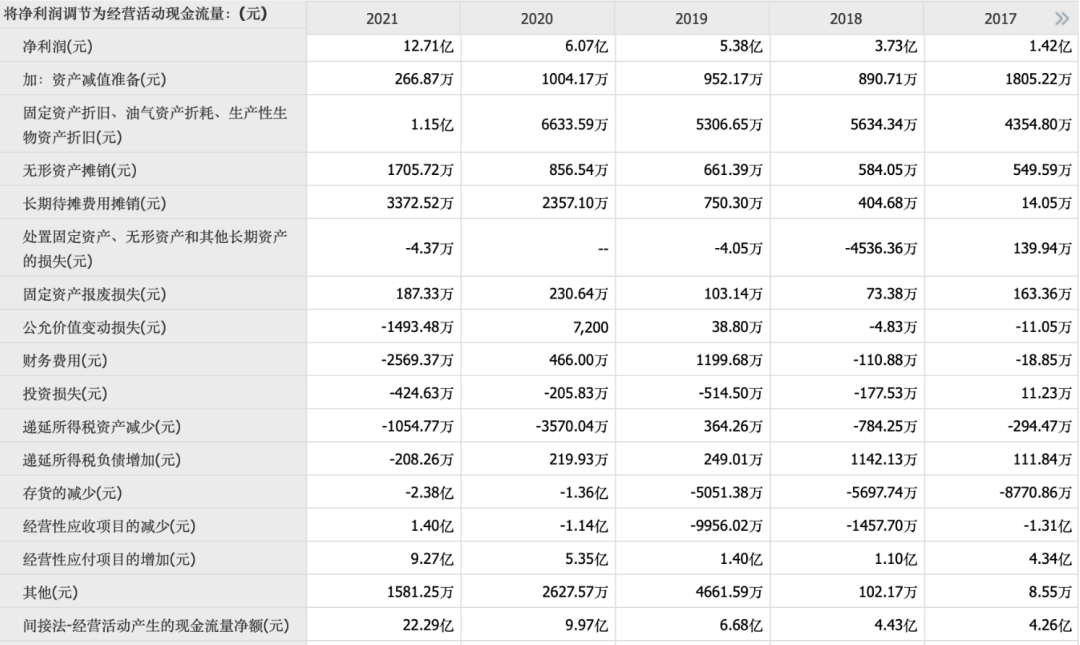 | 将净利润调节为经营活动现金流量：(元) | 2021 | 2020 | 2019 | 2018 | 2017 » |
|---|---|---|---|---|---|
| 净利润(元) | 12.71亿 | 6.07亿 | 5.38亿 | 3.73亿 | 1.42亿 |
| 加：资产减值准备(元) | 266.87万 | 1004.17万 | 952.17万 | 890.71万 | 1805.22万 |
| 固定资产折旧、油气资产折耗、生产性生物资产折旧(元) | 1.15亿 | 6633.59万 | 5306.65万 | 5634.34万 | 4354.80万 |
| 无形资产摊销(元) | 1705.72万 | 856.54万 | 661.39万 | 584.05万 | 549.59万 |
| 长期待摊费用摊销(元) | 3372.52万 | 2357.10万 | 750.30万 | 404.68万 | 14.05万 |
| 处置固定资产、无形资产和其他长期资产的损失(元) | -4.37万 | -- | -4.05万 | -4536.36万 | 139.94万 |
| 固定资产报废损失(元) | 187.33万 | 230.64万 | 103.14万 | 73.38万 | 163.36万 |
| 公允价值变动损失(元) | -1493.48万 | 7,200 | 38.80万 | -4.83万 | -11.05万 |
| 财务费用(元) | -2569.37万 | 466.00万 | 1199.68万 | -110.88万 | -18.85万 |
| 投资损失(元) | -424.63万 | -205.83万 | -514.50万 | -177.53万 | 11.23万 |
| 递延所得税资产减少(元) | -1054.77万 | -3570.04万 | 364.26万 | -784.25万 | -294.47万 |
| 递延所得税负债增加(元) | -208.26万 | 219.93万 | 249.01万 | 1142.13万 | 111.84万 |
| 存货的减少(元) | -2.38亿 | -1.36亿 | -5051.38万 | -5697.74万 | -8770.86万 |
| 经营性应收项目的减少(元) | 1.40亿 | -1.14亿 | -9956.02万 | -1457.70万 | -1.31亿 |
| 经营性应付项目的增加(元) | 9.27亿 | 5.35亿 | 1.40亿 | 1.10亿 | 4.34亿 |
| 其他(元) | 1581.25万 | 2627.57万 | 4661.59万 | 102.17万 | 8.55万 |
| 间接法-经营活动产生的现金流量净额(元) | 22.29亿 | 9.97亿 | 6.68亿 | 4.43亿 | 4.26亿 |